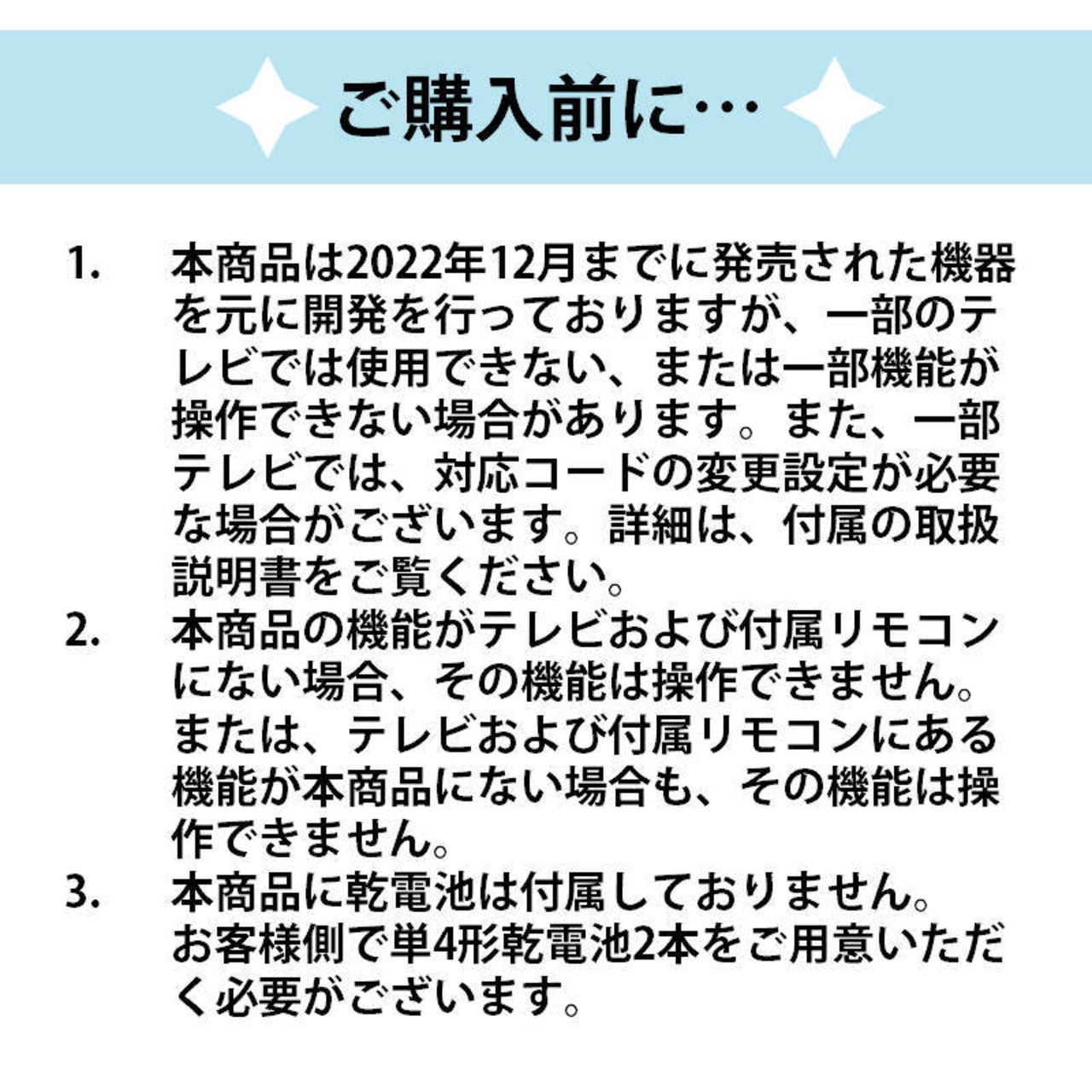 ご購入前に…

1. 本商品は2022年12月までに発売された機器を元に開発を行っておりますが、一部のテレビでは使用できない、または一部機能が操作できない場合があります。また、一部テレビでは、対応コードの変更設定が必要な場合がございます。詳細は、付属の取扱説明書をご覧ください。

2. 本商品の機能がテレビおよび付属リモコンにない場合、その機能は操作できません。または、テレビおよび付属リモコンにある機能が本商品にない場合も、その機能は操作できません。

3. 本商品に乾電池は付属しておりません。お客様側で単4形乾電池2本をご用意いただく必要がございます。